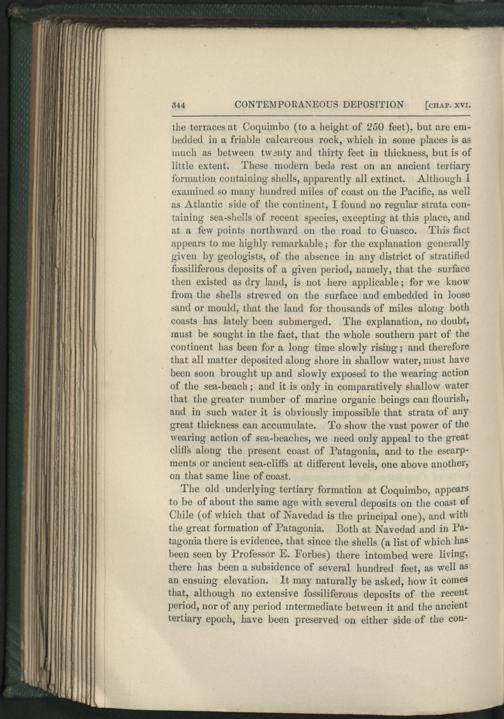 344 CONTEMPORANEOUS DEPOSITION [CHAP. XVI.

the terraces at Coquimbo (to a height of 250 feet), but are embedded in a friable calcareous rock, which in some places is as much as between twenty and thirty feet in thickness, but is of little extent. These modern beds rest on an ancient tertiary formation containing shells, apparently all extinct. Although I examined so many hundred miles of coast on the Pacific, as well as Atlantic side of the continent, I found no regular strata containing sea-shells of recent species, excepting at this place, and at a few points northward on the road to Guasco. This fact appears to me highly remarkable; for the explanation generally given by geologists, of the absence in any district of stratified fossiliferous deposits of a given period, namely, that the surface then existed as dry land, is not here applicable; for we know from the shells strewed on the surface and embedded in loose sand or mould, that the land for thousands of miles along both coasts has lately been submerged. The explanation, no doubt, must be sought in the fact, that the whole southern part of the continent has been for a long time slowly rising; and therefore that all matter deposited along shore in shallow water, must have been soon brought up and slowly exposed to the wearing action of the sea-beach; and it is only in comparatively shallow water that the greater number of marine organic beings can flourish, and in such water it is obviously impossible that strata of any great thickness can accumulate. To show the vast power of the wearing action of sea-beaches, we need only appeal to the great cliffs along the present coast of Patagonia, and to the escarpments or ancient sea-cliffs at different levels, one above another, on that same line of coast.

The old underlying tertiary formation at Coquimbo, appears to be of about the same age with several deposits on the coast of Chile (of which that of Navedad is the principal one), and with the great formation of Patagonia. Both at Navedad and in Patagonia there is evidence, that since the shells (a list of which has been seen by Professor E. Forbes) there intombed were living, there has been a subsidence of several hundred feet, as well as an ensuing elevation. It may naturally be asked, how it comes that, although no extensive fossiliferous deposits of the recent period, nor of any period intermediate between it and the ancient tertiary epoch, have been preserved on either side of the con-